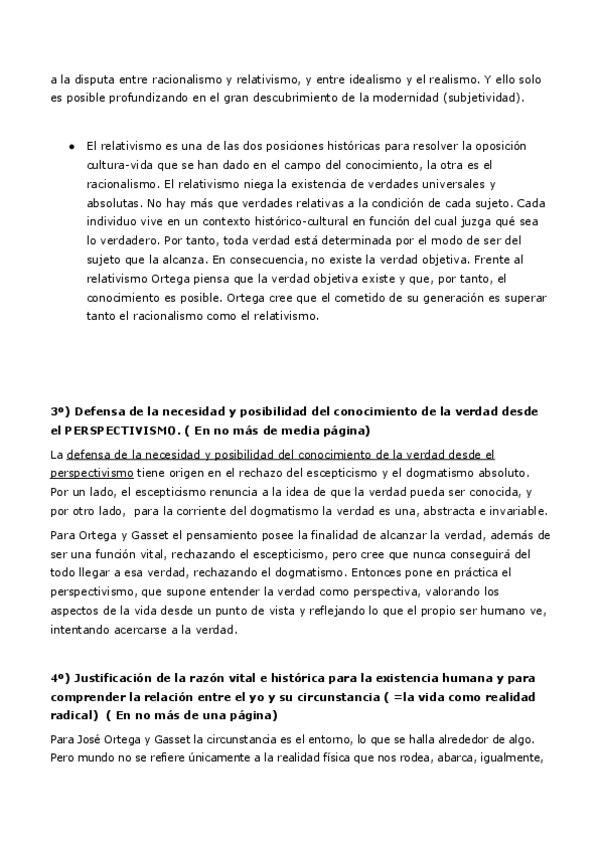 a la disputa entre racionalismo y relativismo, y entre idealismo y el realismo. Y ello solo es posible profundizando en el gran descubrimiento de la modernidad (subjetividad).

• El relativismo es una de las dos posiciones históricas para resolver la oposición cultura-vida que se han dado en el campo del conocimiento, la otra es el racionalismo. El relativismo niega la existencia de verdades universales y absolutas. No hay más que verdades relativas a la condición de cada sujeto. Cada individuo vive en un contexto histórico-cultural en función del cual juzga qué sea lo verdadero. Por tanto, toda verdad está determinada por el modo de ser del sujeto que la alcanza. En consecuencia, no existe la verdad objetiva. Frente al relativismo Ortega piensa que la verdad objetiva existe y que, por tanto, el conocimiento es posible. Ortega cree que el cometido de su generación es superar tanto el racionalismo como el relativismo.

3º) Defensa de la necesidad y posibilidad del conocimiento de la verdad desde el PERSPECTIVISMO. ( En no más de media página)

La defensa de la necesidad y posibilidad del conocimiento de la verdad desde el perspectivismo tiene origen en el rechazo del escepticismo y el dogmatismo absoluto. Por un lado, el escepticismo renuncia a la idea de que la verdad pueda ser conocida, y por otro lado, para la corriente del dogmatismo la verdad es una, abstracta e invariable.

Para Ortega y Gasset el pensamiento posee la finalidad de alcanzar la verdad, además de ser una función vital, rechazando el escepticismo, pero cree que nunca conseguirá del todo llegar a esa verdad, rechazando el dogmatismo. Entonces pone en práctica el perspectivismo, que supone entender la verdad como perspectiva, valorando los aspectos de la vida desde un punto de vista y reflejando lo que el propio ser humano ve, intentando acercarse a la verdad.

4º) Justificación de la razón vital e histórica para la existencia humana y para comprender la relación entre el yo y su circunstancia ( =la vida como realidad radical) ( En no más de una página)

Para José Ortega y Gasset la circunstancia es el entorno, lo que se halla alrededor de algo. Pero mundo no se refiere únicamente a la realidad física que nos rodea, abarca, igualmente,